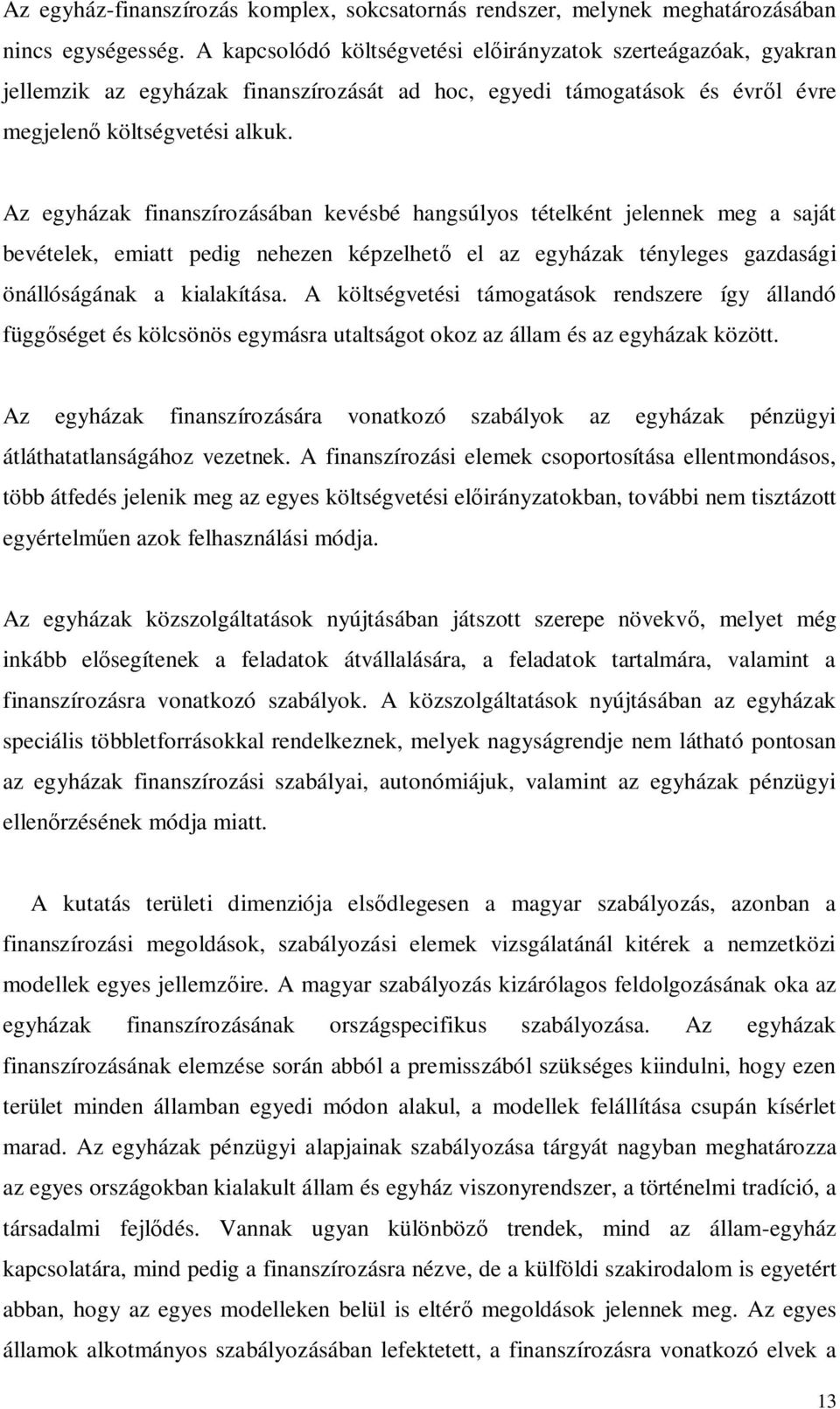 Az egyház-finanszírozás komplex, sokcsatornás rendszer, melynek meghatározásában nincs egységesség. A kapcsolódó költségvetési előirányzatok szerteágazóak, gyakran jellemzik az egyházak finanszírozását ad hoc, egyedi támogatások és évről évre megjelenő költségvetési alkuk.

Az egyházak finanszírozásában kevésbé hangsúlyos tételként jelennek meg a saját bevételek, emiatt pedig nehezen képzelhető el az egyházak tényleges gazdasági önállóságának a kialakítása. A költségvetési támogatások rendszere így állandó függőséget és kölcsönös egymásra utaltságot okoz az állam és az egyházak között.

Az egyházak finanszírozására vonatkozó szabályok az egyházak pénzügyi átláthatatlanságához vezetnek. A finanszírozási elemek csoportosítása ellentmondásos, több átfedés jelenik meg az egyes költségvetési előirányzatokban, további nem tisztázott egyértelműen azok felhasználási módja.

Az egyházak közszolgáltatások nyújtásában játszott szerepe növekvő, melyet még inkább elősegítenek a feladatok átvállalására, a feladatok tartalmára, valamint a finanszírozásra vonatkozó szabályok. A közszolgáltatások nyújtásában az egyházak speciális többletforrásokkal rendelkeznek, melyek nagyságrendje nem látható pontosan az egyházak finanszírozási szabályai, autonómiájuk, valamint az egyházak pénzügyi ellenőrzésének módja miatt.

A kutatás területi dimenziója elsődlegesen a magyar szabályozás, azonban a finanszírozási megoldások, szabályozási elemek vizsgálatánál kitérek a nemzetközi modellek egyes jellemzőire. A magyar szabályozás kizárólagos feldolgozásának oka az egyházak finanszírozásának országspecifikus szabályozása. Az egyházak finanszírozásának elemzése során abból a premisszából szükséges kiindulni, hogy ezen terület minden államban egyedi módon alakul, a modellek felállítása csupán kísérlet marad. Az egyházak pénzügyi alapjainak szabályozása tárgyát nagyban meghatározza az egyes országokban kialakult állam és egyház viszonyrendszer, a történelmi tradíció, a társadalmi fejlődés. Vannak ugyan különböző trendek, mind az állam-egyház kapcsolatára, mind pedig a finanszírozásra nézve, de a külföldi szakirodalom is egyetért abban, hogy az egyes modelleken belül is eltérő megoldások jelennek meg. Az egyes államok alkotmányos szabályozásában lefektetett, a finanszírozásra vonatkozó elvek a

13